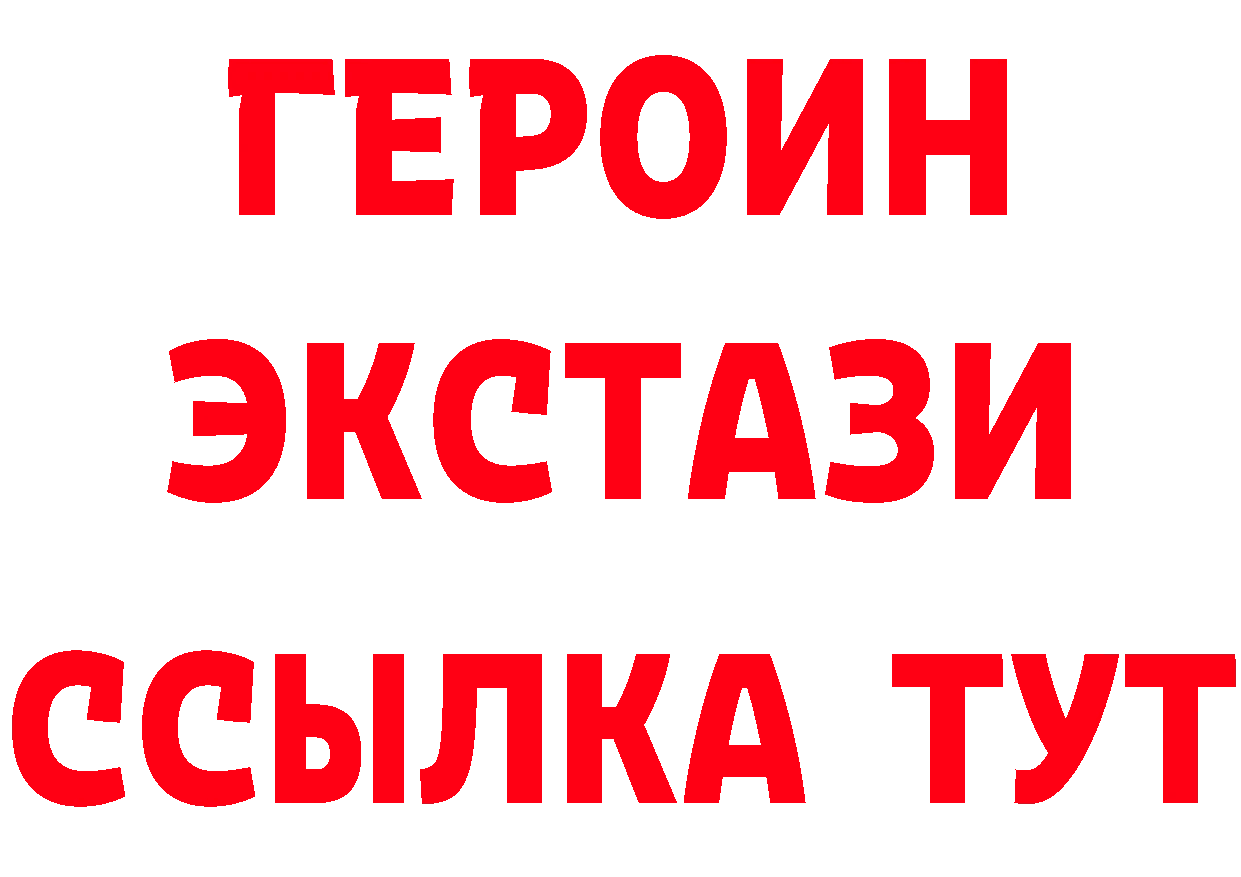 ГЕРОИН
ЭКСТАЗИ
ССЫЛКА ТУТ